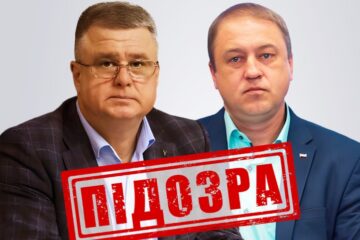 ПІДОЗРА